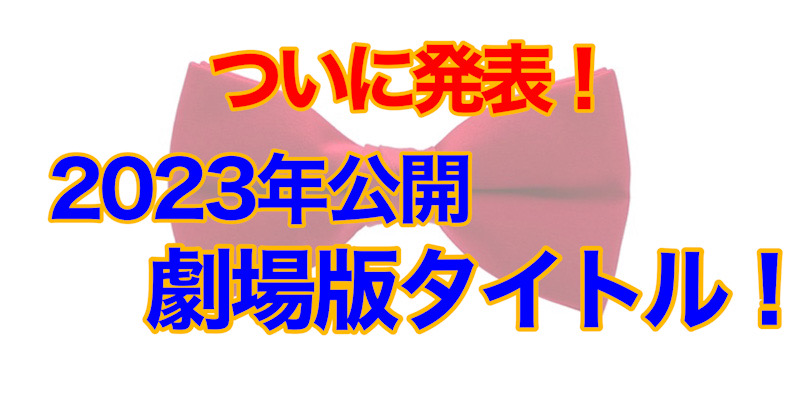 ついに発表！

2023年公開

劇場版タイトル！